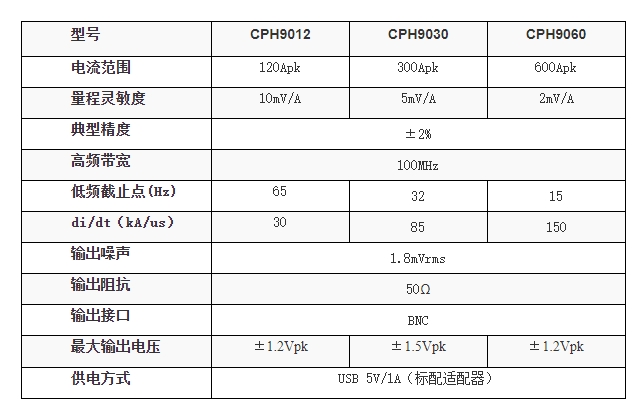 | 型号 | CPH9012 | CPH9030 | CPH9060 |
|---|---|---|---|
| 电流范围 | 120Apk | 300Apk | 600Apk |
| 量程灵敏度 | 10mV/A | 5mV/A | 2mV/A |
| 典型精度 | ±2% | | |
| 高频带宽 | 100MHz | | |
| 低频截止点(Hz) | 65 | 32 | 15 |
| di/dt（kA/us） | 30 | 85 | 150 |
| 输出噪声 | 1.8mVrms | | |
| 输出阻抗 | 50Ω | | |
| 输出接口 | BNC | | |
| 最大输出电压 | ±1.2Vpk | ±1.5Vpk | ±1.2Vpk |
| 供电方式 | USB 5V/1A（标配适配器） | | |